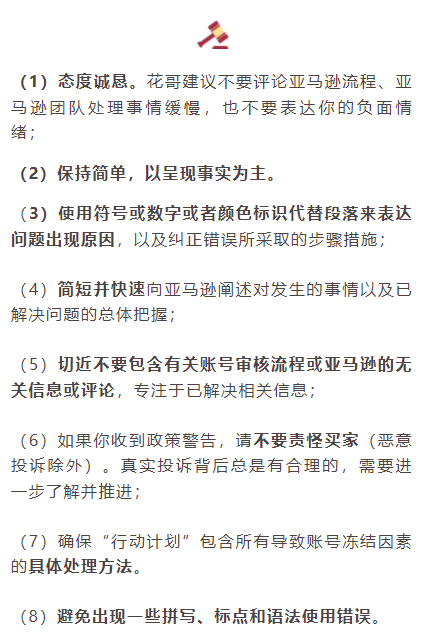 （1）态度诚恳。花哥建议不要评论亚马逊流程、亚马逊团队处理事情缓慢，也不要表达你的负面情绪；

（2）保持简单，以呈现事实为主。

（3）使用符号或数字或者颜色标识代替段落来表达问题出现原因，以及纠正错误所采取的步骤措施；

（4）简短并快速向亚马逊阐述对发生的事情以及已解决问题的总体把握；

（5）切近不要包含有关账号审核流程或亚马逊的无关信息或评论，专注于已解决相关信息；

（6）如果你收到政策警告，请不要责怪买家（恶意投诉除外）。真实投诉背后总是有合理的，需要进一步了解并推进；

（7）确保“行动计划”包含所有导致账号冻结因素的具体处理方法。

（8）避免出现一些拼写、标点和语法使用错误。